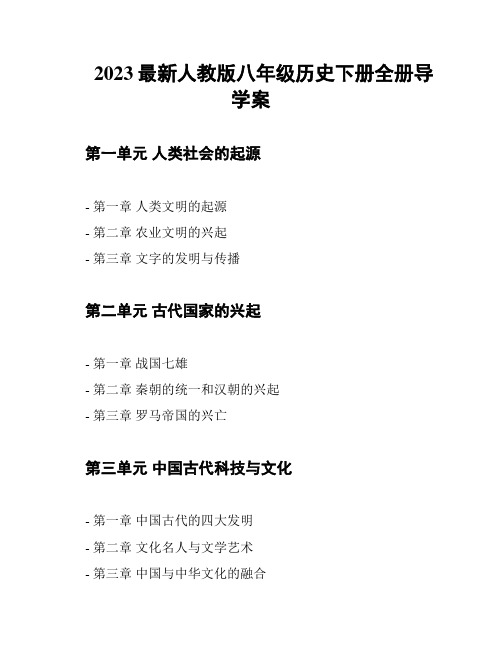 2023 最新人教版八年级历史下册全册导学案

第一单元 人类社会的起源

- 第一章 人类文明的起源
- 第二章 农业文明的兴起
- 第三章 文字的发明与传播

第二单元 古代国家的兴起

- 第一章 战国七雄
- 第二章 秦朝的统一和汉朝的兴起
- 第三章 罗马帝国的兴亡

第三单元 中国古代科技与文化

- 第一章 中国古代的四大发明
- 第二章 文化名人与文学艺术
- 第三章 中国与中华文化的融合